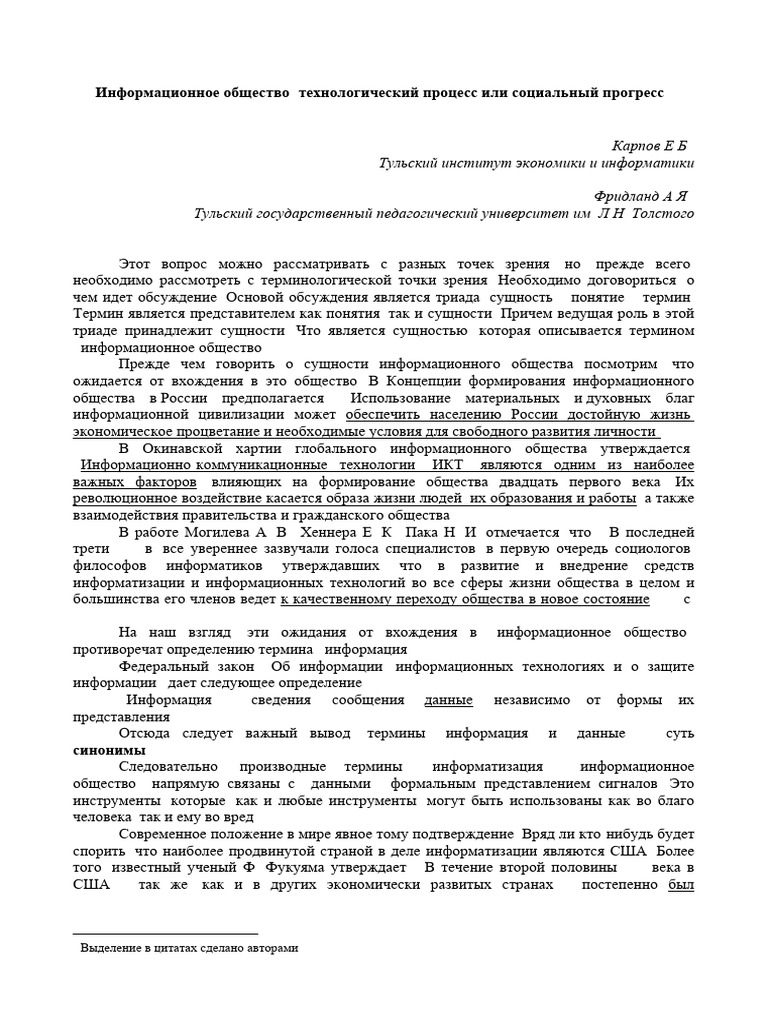 Информационное общество технологический процесс или социальный прогресс

Карпов Е Б
Тульский институт экономики и информатики

Фридланд А Я
Тульский государственный педагогический университет им Л Н Толстого

Этот вопрос можно рассматривать с разных точек зрения но прежде всего необходимо рассмотреть с терминологической точки зрения Необходимо договориться о чем идет обсуждение Основой обсуждения является триада сущность понятие термин Термин является представителем как понятия так и сущности Причем ведущая роль в этой триаде принадлежит сущности Что является сущностью которая описывается термином информационное общество

Прежде чем говорить о сущности информационного общества посмотрим что ожидается от вхождения в это общество В Концепции формирования информационного общества в России предполагается Использование материальных и духовных благ информационной цивилизации может обеспечить населению России достойную жизнь экономическое процветание и необходимые условия для свободного развития личности

В Окинавской хартии глобального информационного общества утверждается Информационно коммуникационные технологии ИКТ являются одним из наиболее важных факторов влияющих на формирование общества двадцать первого века Их революционное воздействие касается образа жизни людей их образования и работы а также взаимодействия правительства и гражданского общества

В работе Могилева А В Хеннера Е К Пака Н И отмечается что В последней трети в все увереннее зазвучали голоса специалистов в первую очередь социологов философов информатиков утверждавших что в развитие и внедрение средств информатизации и информационных технологий во все сферы жизни общества в целом и большинства его членов ведет к качественному переходу общества в новое состояние с

На наш взгляд эти ожидания от вхождения в информационное общество противоречат определению термина информация

Федеральный закон Об информации информационных технологиях и о защите информации дает следующее определение

Информация сведения сообщения данные независимо от формы их представления

Отсюда следует важный вывод термины информация и данные суть синонимы

Следовательно производные термины информатизация информационное общество напрямую связаны с данными формальным представлением сигналов Это инструменты которые как и любые инструменты могут быть использованы как во благо человека так и ему во вред

Современное положение в мире явное тому подтверждение Вряд ли кто нибудь будет спорить что наиболее продвинутой страной в деле информатизации являются США Более того известный ученый Ф Фукуяма утверждает В течение второй половины века в США так же как и в других экономически развитых странах постепенно был

Выделение в цитатах сделано авторами